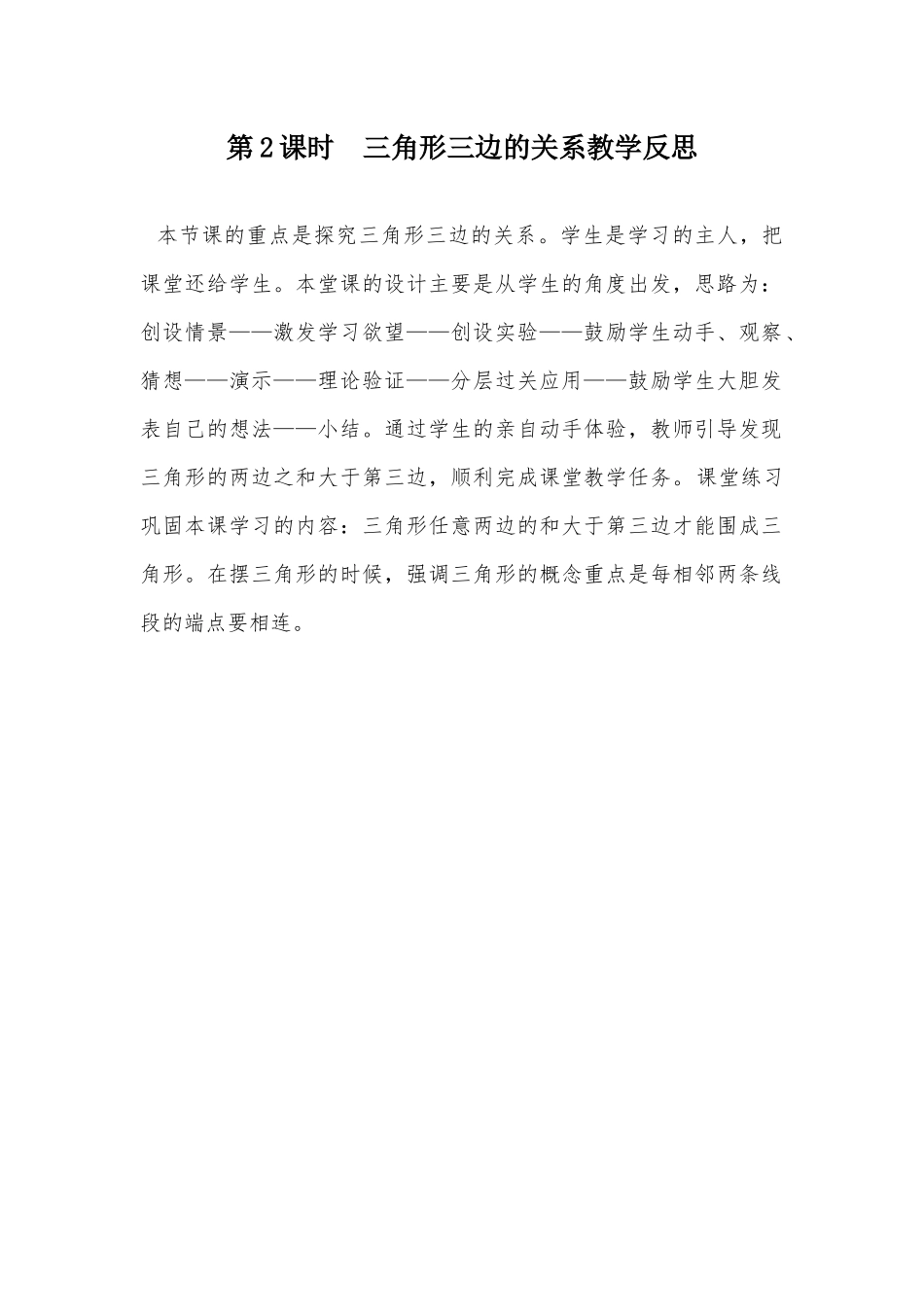 第2课时　三角形三边的关系教学反思

本节课的重点是探究三角形三边的关系。学生是学习的主人，把课堂还给学生。本堂课的设计主要是从学生的角度出发，思路为：创设情景——激发学习欲望——创设实验——鼓励学生动手、观察、猜想——演示——理论验证——分层过关应用——鼓励学生大胆发表自己的想法——小结。通过学生的亲自动手体验，教师引导发现三角形的两边之和大于第三边，顺利完成课堂教学任务。课堂练习巩固本课学习的内容：三角形任意两边的和大于第三边才能围成三角形。在摆三角形的时候，强调三角形的概念重点是每相邻两条线段的端点要相连。